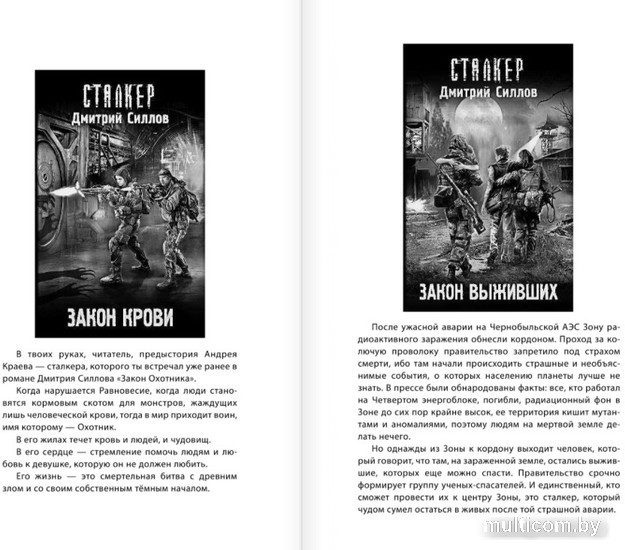 СТАЛКЕР
Дмитрий Силлов

ЗАКОН КРОВИ

В твоих руках, читатель, предыстория Андрея Краева — сталкера, которого ты встречал уже ранее в романе Дмитрия Силлова «Закон Охотника».

Когда нарушается Равновесие, когда люди становятся кормовым скотом для монстров, жаждущих лишь человеческой крови, тогда в мир приходит воин, имя которому — Охотник.

В его жилах течет кровь и людей, и чудовищ.

В его сердце — стремление помочь людям и любовь к девушке, которую он не должен любить.

Его жизнь — это смертельная битва с древним злом и со своим собственным тёмным началом.

СТАЛКЕР
Дмитрий Силлов

ЗАКОН ВЫЖИВШИХ

После ужасной аварии на Чернобыльской АЭС Зону радиоактивного заражения обнесли кордоном. Проход за колючую проволоку правительство запретило под страхом смерти, ибо там начали происходить страшные и необъяснимые события, о которых населению планеты лучше не знать. В прессе были обнародованы факты: все, кто работал на Четвертом энергоблоке, погибли, радиационный фон в Зоне до сих пор крайне высок, ее территория кишит мутантами и аномалиями, поэтому людям на мертвой земле делать нечего.

Но однажды из Зоны к кордону выходит человек, который говорит, что там, на зараженной земле, остались выжившие, которых еще можно спасти. Правительство срочно формирует группу ученых-спасателей. И единственный, кто сможет провести их к центру Зоны, это сталкер, который чудом сумел остаться в живых после той страшной аварии.

multicom.by